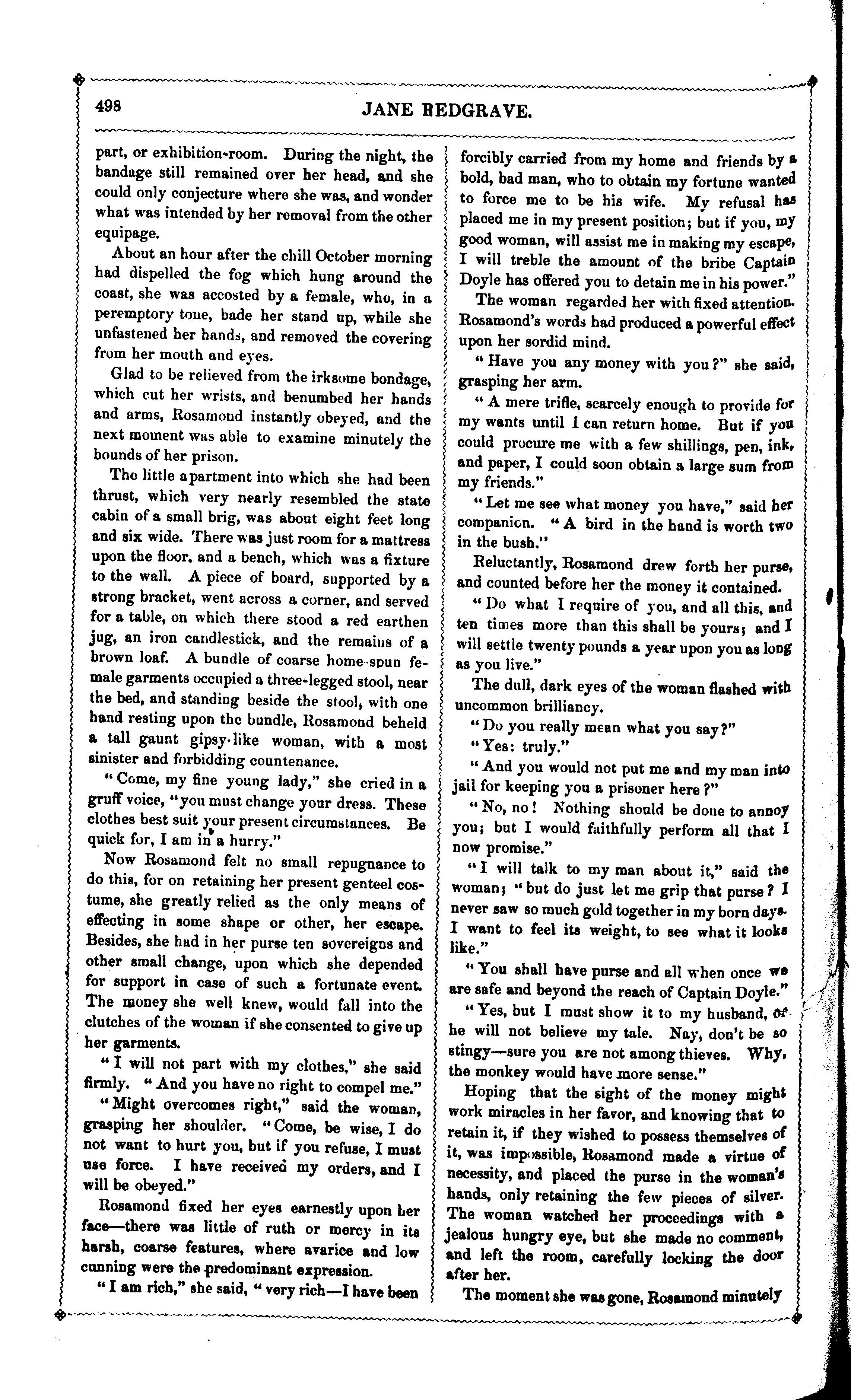 498

JANE REDGRAVE.

part, or exhibition-room. During the night, the bandage still remained over her head, and she could only conjecture where she was, and wonder what was intended by her removal from the other equipage.

About an hour after the chill October morning had dispelled the fog which hung around the coast, she was accosted by a female, who, in a peremptory tone, bade her stand up, while she unfastened her hands, and removed the covering from her mouth and eyes.

Glad to be relieved from the irksome bondage, which cut her wrists, and benumbed her hands and arms, Rosamond instantly obeyed, and the next moment was able to examine minutely the bounds of her prison.

The little apartment into which she had been thrust, which very nearly resembled the state cabin of a small brig, was about eight feet long and six wide. There was just room for a mattress upon the floor, and a bench, which was a fixture to the wall. A piece of board, supported by a strong bracket, went across a corner, and served for a table, on which there stood a red earthen jug, an iron candlestick, and the remains of a brown loaf. A bundle of coarse home-spun female garments occupied a three-legged stool, near the bed, and standing beside the stool, with one hand resting upon the bundle, Rosamond beheld a tall gaunt gipsy-like woman, with a most sinister and forbidding countenance.

"Come, my fine young lady," she cried in a gruff voice, "you must change your dress. These clothes best suit your present circumstances. Be quick for, I am in a hurry."

Now Rosamond felt no small repugnance to do this, for on retaining her present genteel costume, she greatly relied as the only means of effecting in some shape or other, her escape. Besides, she had in her purse ten sovereigns and other small change, upon which she depended for support in case of such a fortunate event. The money she well knew, would fall into the clutches of the woman if she consented to give up her garments.

"I will not part with my clothes," she said firmly. "And you have no right to compel me."

"Might overcomes right," said the woman, grasping her shoulder. "Come, be wise, I do not want to hurt you, but if you refuse, I must use force. I have received my orders, and I will be obeyed."

Rosamond fixed her eyes earnestly upon her face—there was little of ruth or mercy in its harsh, coarse features, where avarice and low cunning were the predominant expression.

"I am rich," she said, "very rich—I have been forcibly carried from my home and friends by a bold, bad man, who to obtain my fortune wanted to force me to be his wife. My refusal has placed me in my present position; but if you, my good woman, will assist me in making my escape, I will treble the amount of the bribe Captain Doyle has offered you to detain me in his power."

The woman regarded her with fixed attention. Rosamond's words had produced a powerful effect upon her sordid mind.

"Have you any money with you?" she said, grasping her arm.

"A mere trifle, scarcely enough to provide for my wants until I can return home. But if you could procure me with a few shillings, pen, ink, and paper, I could soon obtain a large sum from my friends."

"Let me see what money you have," said her companion. "A bird in the hand is worth two in the bush."

Reluctantly, Rosamond drew forth her purse, and counted before her the money it contained.

"Do what I require of you, and all this, and ten times more than this shall be yours; and I will settle twenty pounds a year upon you as long as you live."

The dull, dark eyes of the woman flashed with uncommon brilliancy.

"Do you really mean what you say?"

"Yes: truly."

"And you would not put me and my man into jail for keeping you a prisoner here?"

"No, no! Nothing should be done to annoy you; but I would faithfully perform all that I now promise."

"I will talk to my man about it," said the woman; "but do just let me grip that purse? I never saw so much gold together in my born days. I want to feel its weight, to see what it looks like."

"You shall have purse and all when once we are safe and beyond the reach of Captain Doyle."

"Yes, but I must show it to my husband, or he will not believe my tale. Nay, don't be so stingy—sure you are not among thieves. Why, the monkey would have more sense."

Hoping that the sight of the money might work miracles in her favor, and knowing that to retain it, if they wished to possess themselves of it, was impossible, Rosamond made a virtue of necessity, and placed the purse in the woman's hands, only retaining the few pieces of silver. The woman watched her proceedings with a jealous hungry eye, but she made no comment, and left the room, carefully locking the door after her.

The moment she was gone, Rosamond minutely